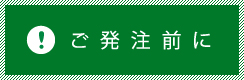 ! ご発注前に